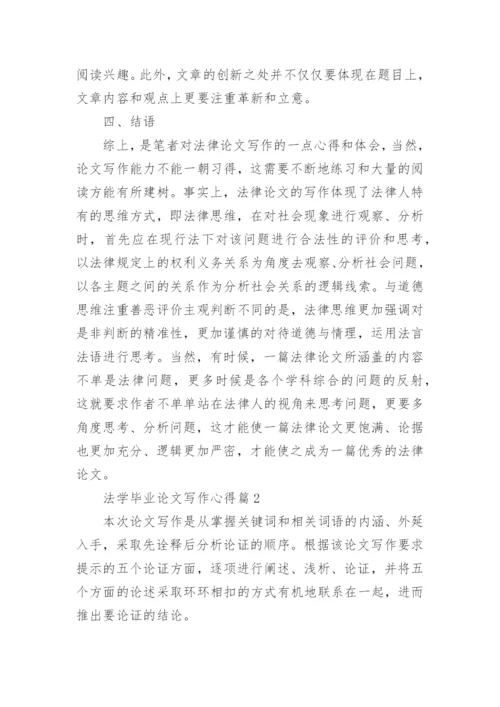 阅读兴趣。此外，文章的创新之处并不仅仅要体现在题目上，文章内容和观点上更要注重革新和立意。

四、结语

综上，是笔者对法律论文写作的一点心得和体会，当然，论文写作能力不能一朝习得，这需要不断地练习和大量的阅读方能有所建树。事实上，法律论文的写作体现了法律人特有的思维方式，即法律思维，在对社会现象进行观察、分析时，首先应在现行法下对该问题进行合法性的评价和思考，以法律规定上的权利义务关系为角度去观察、分析社会问题，以各主题之间的关系作为分析社会关系的逻辑线索。与道德思维注重善恶评价主观判断不同的是，法律思维更加强调对是非判断的精准性，更加谨慎的对待道德与情理，运用法言法语进行思考。当然，有时候，一篇法律论文所涵盖的内容不单是法律问题，更多时候是各个学科综合的问题的反射，这就要求作者不单单站在法律人的视角来思考问题，更要多角度思考、分析问题，这才能使一篇法律论文更饱满、论据也更加充分、逻辑更加严密，才能使之成为一篇优秀的法律论文。

法学毕业论文写作心得篇2

本次论文写作是从掌握关键词和相关词语的内涵、外延入手，采取先诠释后分析论证的顺序。根据该论文写作要求提示的五个论证方面，逐项进行阐述、浅析、论证，并将五个方面的论述采取环环相扣的方式有机地联系在一起，进而推出要论证的结论。